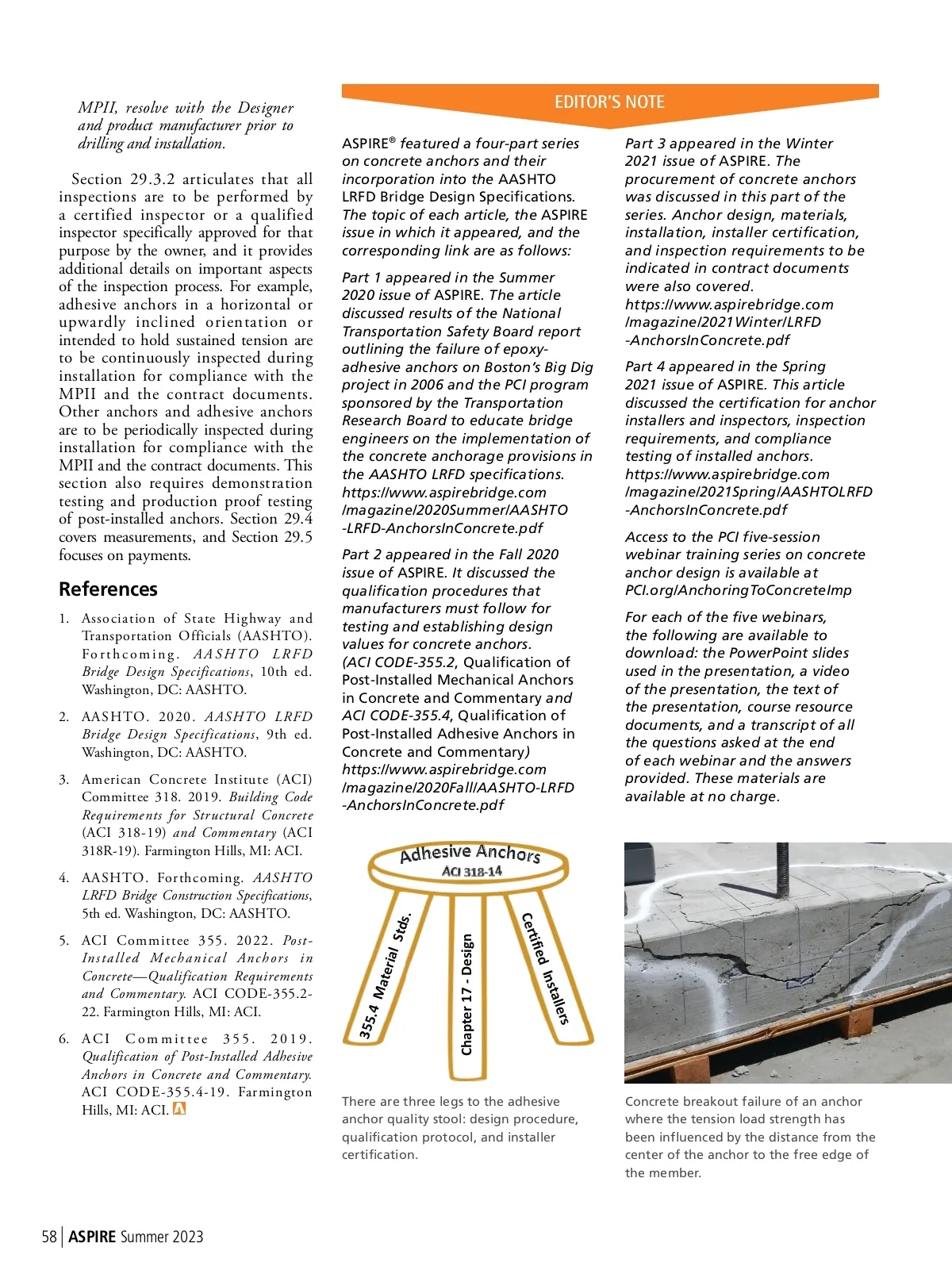 MPII, resolve with the Designer and product manufacturer prior to drilling and installation.

Section 29.3.2 articulates that all inspections are to be performed by a certified inspector or a qualified inspector specifically approved for that purpose by the owner, and it provides additional details on important aspects of the inspection process. For example, adhesive anchors in a horizontal or upwardly inclined orientation or intended to hold sustained tension are to be continuously inspected during installation for compliance with the MPII and the contract documents. Other anchors and adhesive anchors are to be periodically inspected during installation for compliance with the MPII and the contract documents. This section also requires demonstration testing and production proof testing of post-installed anchors. Section 29.4 covers measurements, and Section 29.5 focuses on payments.

References

1. Association of State Highway and Transportation Officials (AASHTO). Forthcoming. AASHTO LRFD Bridge Design Specifications, 10th ed. Washington, DC: AASHTO.

2. AASHTO. 2020. AASHTO LRFD Bridge Design Specifications, 9th ed. Washington, DC: AASHTO.

3. American Concrete Institute (ACI) Committee 318. 2019. Building Code Requirements for Structural Concrete (ACI 318-19) and Commentary (ACI 318R-19). Farmington Hills, MI: ACI.

4. AASHTO. Forthcoming. AASHTO LRFD Bridge Construction Specifications, 5th ed. Washington, DC: AASHTO.

5. ACI Committee 355. 2022. Post-Installed Mechanical Anchors in Concrete—Qualification Requirements and Commentary. ACI CODE-355.2-22. Farmington Hills, MI: ACI.

6. ACI Committee 355. 2019. Qualification of Post-Installed Adhesive Anchors in Concrete and Commentary. ACI CODE-355.4-19. Farmington Hills, MI: ACI.

EDITOR'S NOTE

ASPIRE® featured a four-part series on concrete anchors and their incorporation into the AASHTO LRFD Bridge Design Specifications. The topic of each article, the ASPIRE issue in which it appeared, and the corresponding link are as follows:

Part 1 appeared in the Summer 2020 issue of ASPIRE. The article discussed results of the National Transportation Safety Board report outlining the failure of epoxy-adhesive anchors on Boston's Big Dig project in 2006 and the PCI program sponsored by the Transportation Research Board to educate bridge engineers on the implementation of the concrete anchorage provisions in the AASHTO LRFD specifications. https://www.aspirebridge.com/magazine/2020Summer/AASHTO-LRFD-AnchorsInConcrete.pdf

Part 2 appeared in the Fall 2020 issue of ASPIRE. It discussed the qualification procedures that manufacturers must follow for testing and establishing design values for concrete anchors. (ACI CODE-355.2, Qualification of Post-Installed Mechanical Anchors in Concrete and Commentary and ACI CODE-355.4, Qualification of Post-Installed Adhesive Anchors in Concrete and Commentary) https://www.aspirebridge.com/magazine/2020Fall/AASHTO-LRFD-AnchorsInConcrete.pdf

Part 3 appeared in the Winter 2021 issue of ASPIRE. The procurement of concrete anchors was discussed in this part of the series. Anchor design, materials, installation, installer certification, and inspection requirements to be indicated in contract documents were also covered. https://www.aspirebridge.com/magazine/2021Winter/LRFD-AnchorsInConcrete.pdf

Part 4 appeared in the Spring 2021 issue of ASPIRE. This article discussed the certification for anchor installers and inspectors, inspection requirements, and compliance testing of installed anchors. https://www.aspirebridge.com/magazine/2021Spring/AASHTOLRFD-AnchorsInConcrete.pdf

Access to the PCI five-session webinar training series on concrete anchor design is available at PCI.org/AnchoringToConcreteImp

For each of the five webinars, the following are available to download: the PowerPoint slides used in the presentation, a video of the presentation, the text of the presentation, course resource documents, and a transcript of all the questions asked at the end of each webinar and the answers provided. These materials are available at no charge.

Adhesive Anchors
ACI 318-14
355.4 Material Stds.
Chapter 17 - Design
Certified Installers

There are three legs to the adhesive anchor quality stool: design procedure, qualification protocol, and installer certification.

Concrete breakout failure of an anchor where the tension load strength has been influenced by the distance from the center of the anchor to the free edge of the member.

58 | ASPIRE Summer 2023